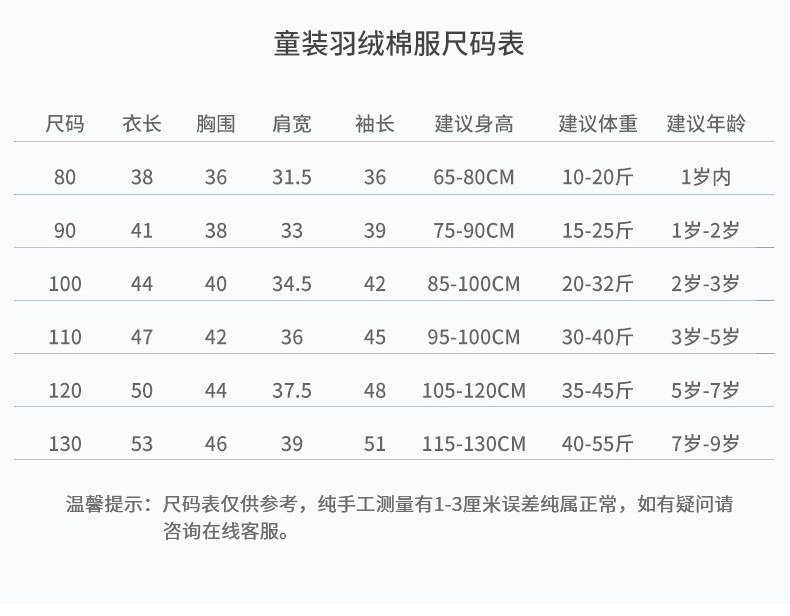 童装羽绒棉服尺码表

| 尺码 | 衣长 | 胸围 | 肩宽 | 袖长 | 建议身高 | 建议体重 | 建议年龄 |
|---|---|---|---|---|---|---|---|
| 80 | 38 | 36 | 31.5 | 36 | 65-80CM | 10-20斤 | 1岁内 |
| 90 | 41 | 38 | 33 | 39 | 75-90CM | 15-25斤 | 1岁-2岁 |
| 100 | 44 | 40 | 34.5 | 42 | 85-100CM | 20-32斤 | 2岁-3岁 |
| 110 | 47 | 42 | 36 | 45 | 95-100CM | 30-40斤 | 3岁-5岁 |
| 120 | 50 | 44 | 37.5 | 48 | 105-120CM | 35-45斤 | 5岁-7岁 |
| 130 | 53 | 46 | 39 | 51 | 115-130CM | 40-55斤 | 7岁-9岁 |

温馨提示：尺码表仅供参考，纯手工测量有1-3厘米误差纯属正常，如有疑问请咨询在线客服。